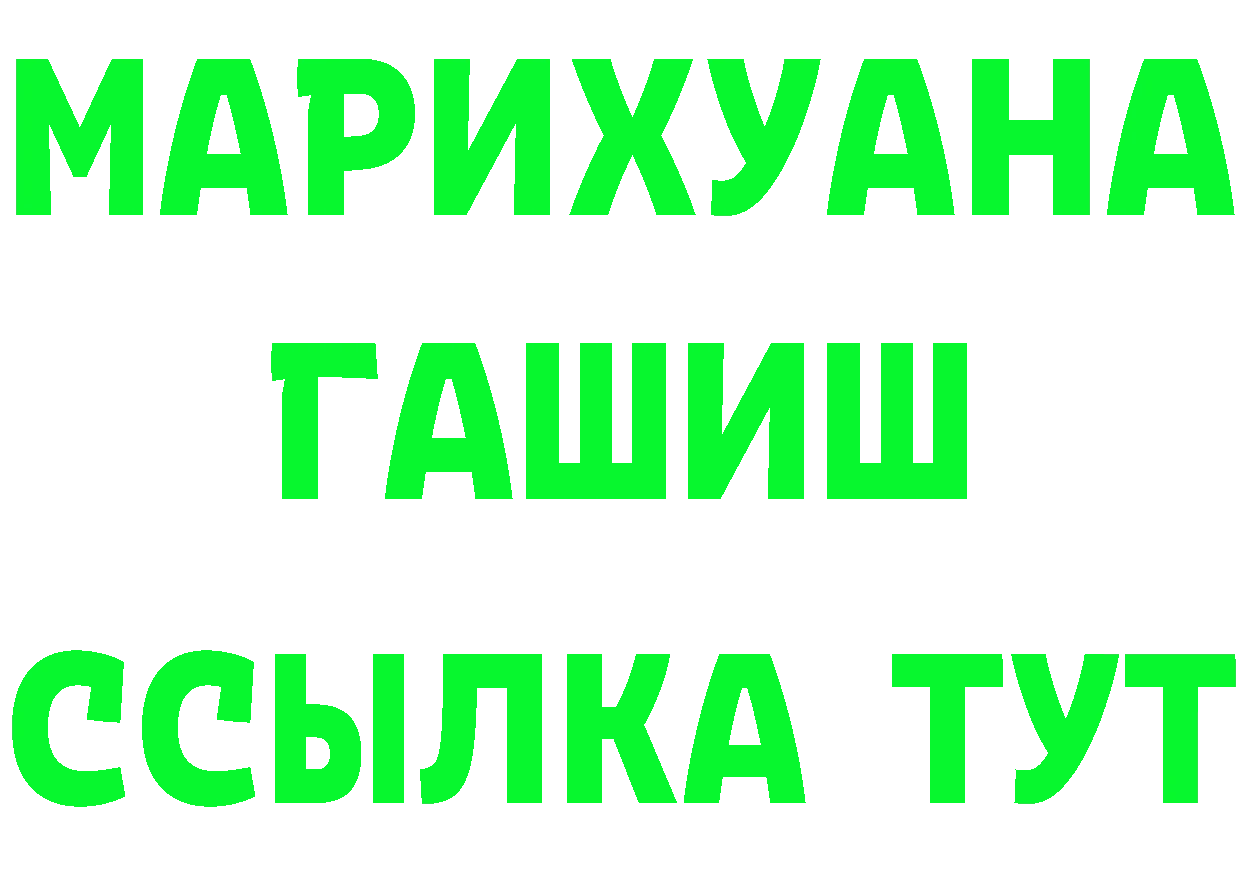 МАРИХУАНА
ГАШИШ
ССЫЛКА ТУТ